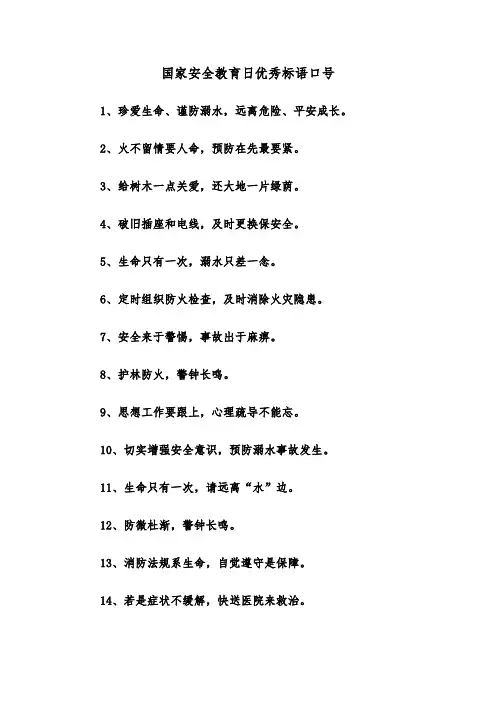 国家安全教育日优秀标语口号

1、珍爱生命、谨防溺水，远离危险、平安成长。

2、火不留情要人命，预防在先最要紧。

3、给树木一点关爱，还大地一片绿荫。

4、破旧插座和电线，及时更换保安全。

5、生命只有一次，溺水只差一念。

6、定时组织防火检查，及时消除火灾隐患。

7、安全来于警惕，事故出于麻痹。

8、护林防火，警钟长鸣。

9、思想工作要跟上，心理疏导不能忘。

10、切实增强安全意识，预防溺水事故发生。

11、生命只有一次，请远离“水”边。

12、防微杜渐，警钟长鸣。

13、消防法规系生命，自觉遵守是保障。

14、若是症状不缓解，快送医院来救治。